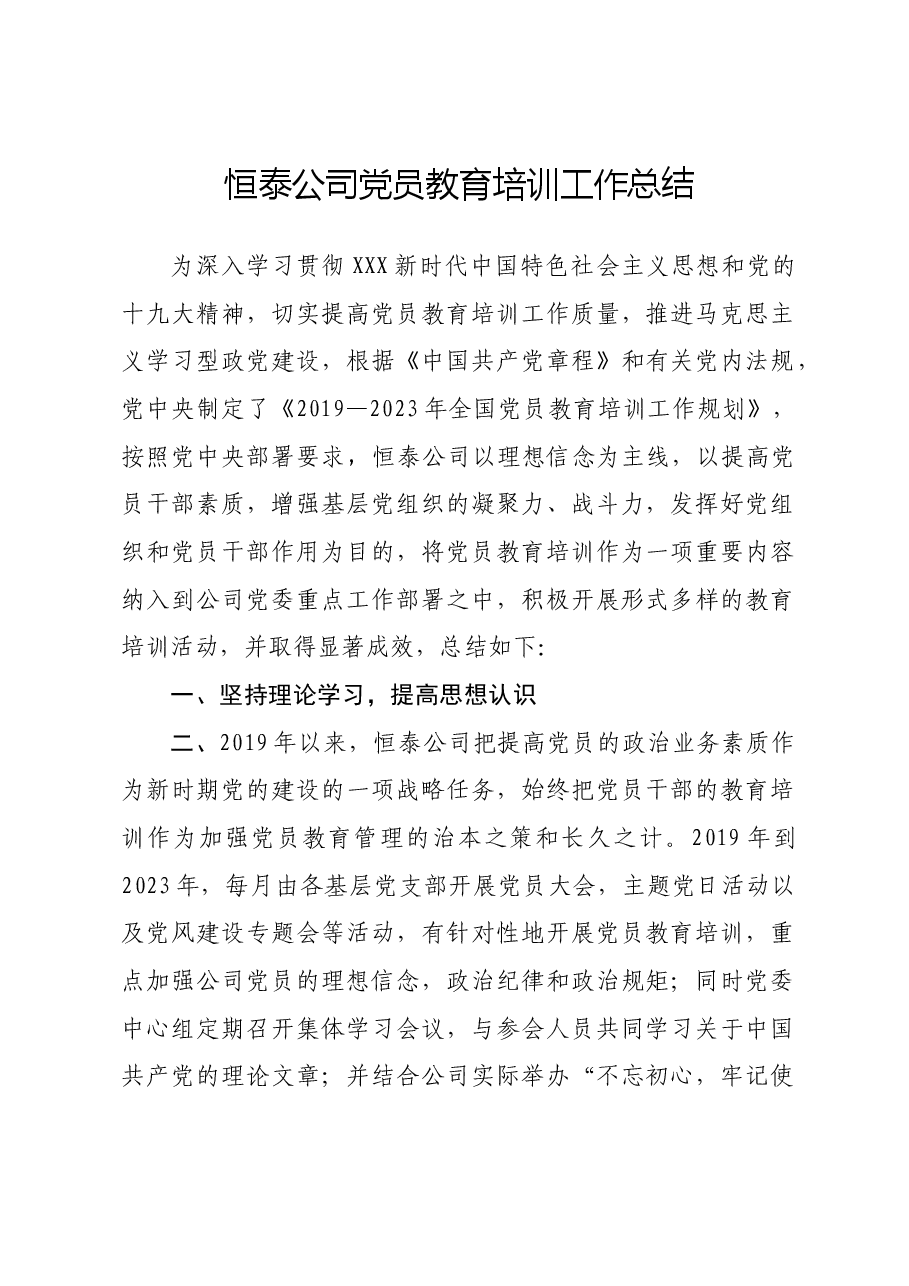 恒泰公司党员教育培训工作总结

为深入学习贯彻XXX新时代中国特色社会主义思想和党的十九大精神，切实提高党员教育培训工作质量，推进马克思主义学习型政党建设，根据《中国共产党章程》和有关党内法规，党中央制定了《2019—2023年全国党员教育培训工作规划》，按照党中央部署要求，恒泰公司以理想信念为主线，以提高党员干部素质，增强基层党组织的凝聚力、战斗力，发挥好党组织和党员干部作用为目的，将党员教育培训作为一项重要内容纳入到公司党委重点工作部署之中，积极开展形式多样的教育培训活动，并取得显著成效，总结如下:

一、坚持理论学习，提高思想认识

二、2019年以来，恒泰公司把提高党员的政治业务素质作为新时期党的建设的一项战略任务，始终把党员干部的教育培训作为加强党员教育管理的治本之策和长久之计。2019年到2023年，每月由各基层党支部开展党员大会，主题党日活动以及党风建设专题会等活动，有针对性地开展党员教育培训，重点加强公司党员的理想信念，政治纪律和政治规矩；同时党委中心组定期召开集体学习会议，与参会人员共同学习关于中国共产党的理论文章；并结合公司实际举办“不忘初心，牢记使